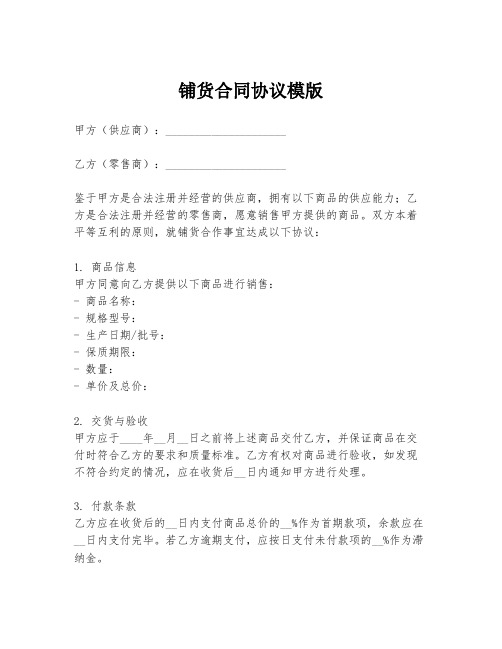 铺货合同协议模版

甲方（供应商）：____________________

乙方（零售商）：____________________

鉴于甲方是合法注册并经营的供应商，拥有以下商品的供应能力；乙方是合法注册并经营的零售商，愿意销售甲方提供的商品。双方本着平等互利的原则，就铺货合作事宜达成以下协议：

1. 商品信息
甲方同意向乙方提供以下商品进行销售：
- 商品名称：
- 规格型号：
- 生产日期/批号：
- 保质期限：
- 数量：
- 单价及总价：

2. 交货与验收
甲方应于____年__月__日之前将上述商品交付乙方，并保证商品在交付时符合乙方的要求和质量标准。乙方有权对商品进行验收，如发现不符合约定的情况，应在收货后__日内通知甲方进行处理。

3. 付款条款
乙方应在收货后的__日内支付商品总价的__%作为首期款项，余款应在__日内支付完毕。若乙方逾期支付，应按日支付未付款项的__%作为滞纳金。